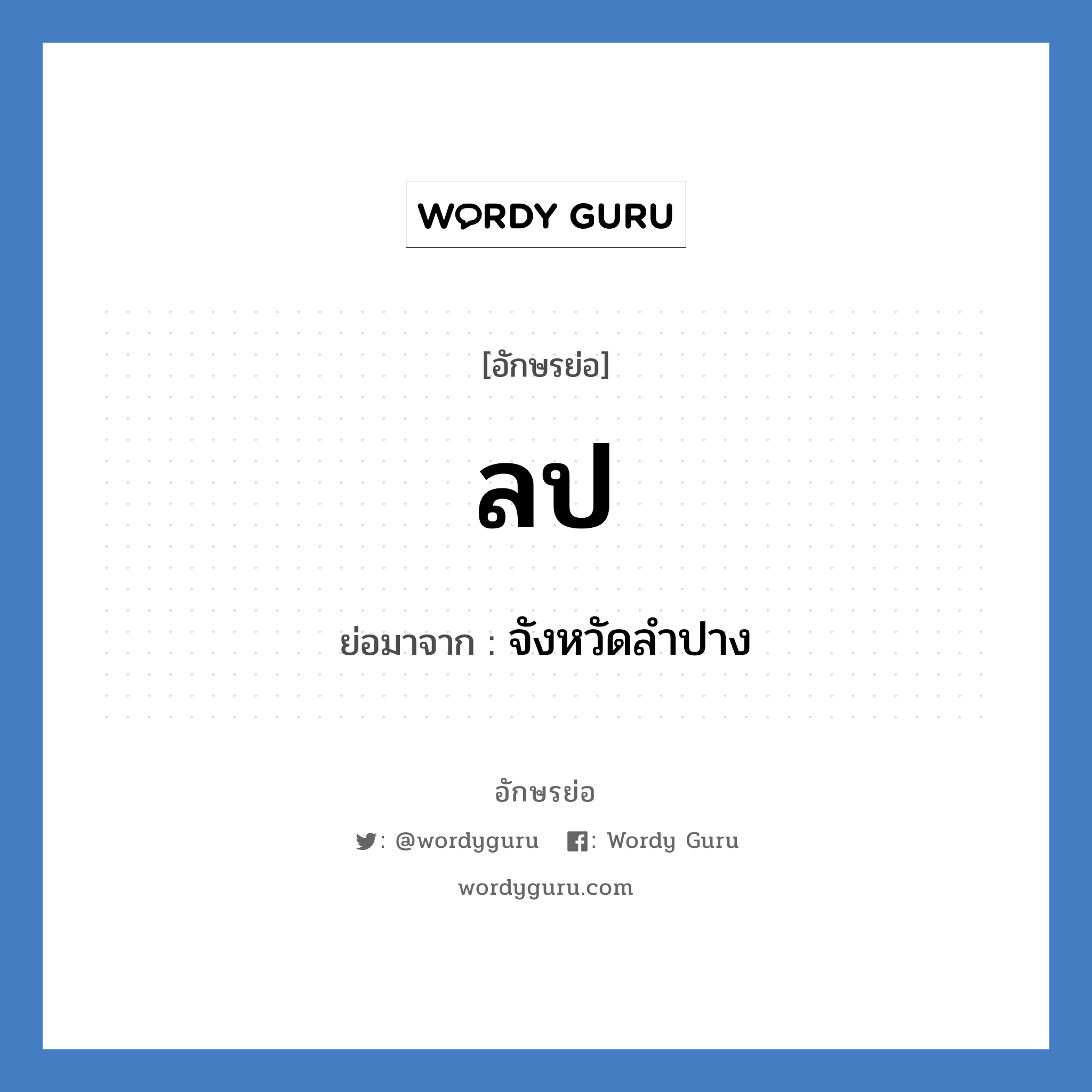 WORDY GURU

[อักษรย่อ]

ลป

ย่อมาจาก : จังหวัดลำปาง

อักษรย่อ

: @wordyguru : Wordy Guru

wordyguru.com